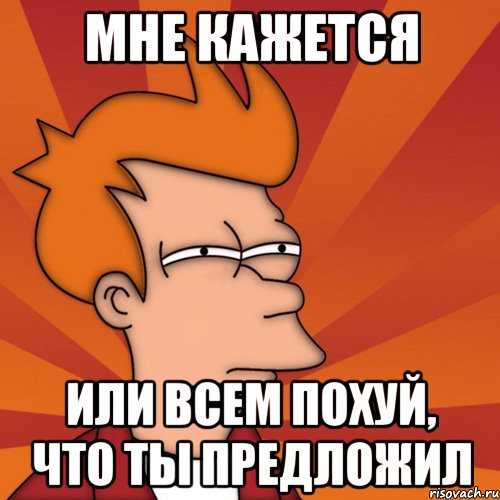 МНЕ КАЖЕТСЯ

ИЛИ ВСЕМ ПОХУЙ, ЧТО ТЫ ПРЕДЛОЖИЛ

risovach.ru